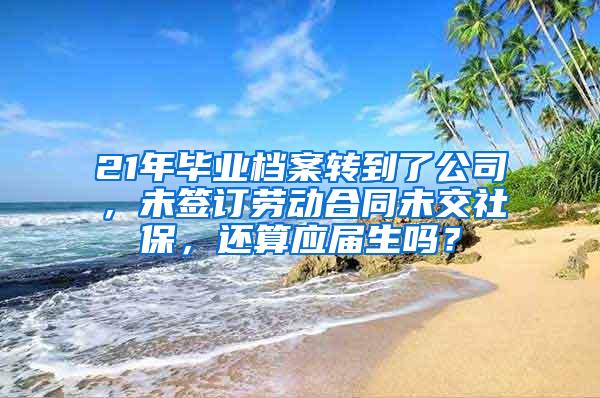 21年毕业档案转到了公司，未签订劳动合同未交社保，还算应届生吗？